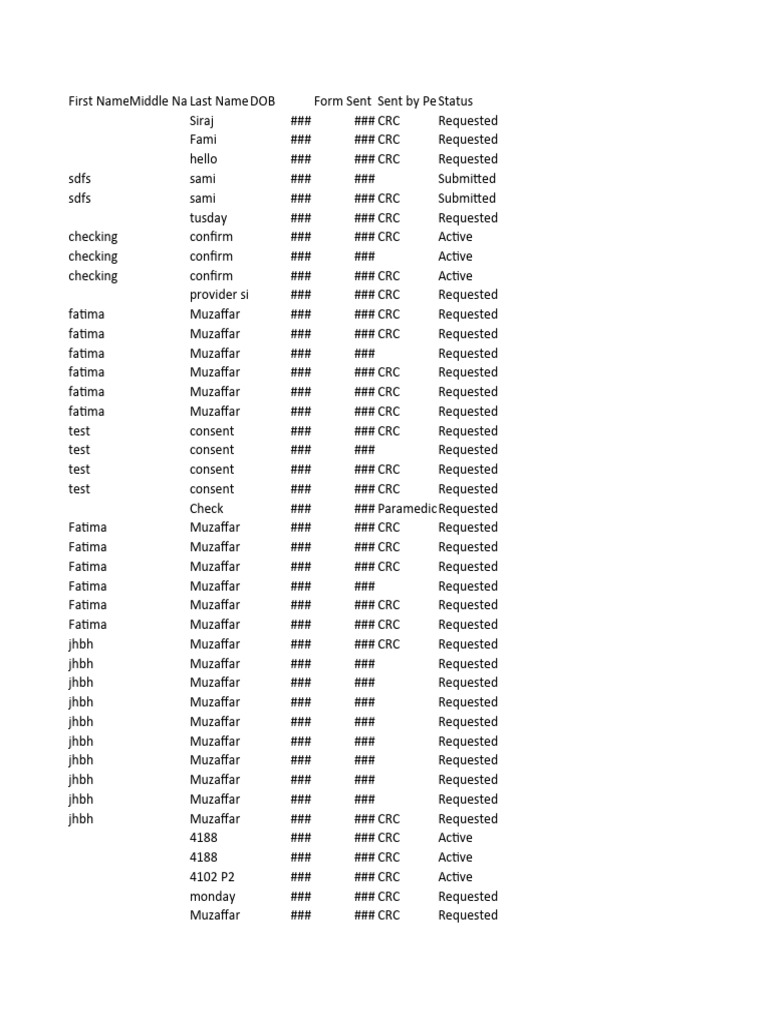 | First Name | Middle Na | Last Name | DOB | Form Sent | Sent by Pe | Status |
|---|---|---|---|---|---|---|
| | | Siraj | ### | ### | CRC | Requested |
| | | Fami | ### | ### | CRC | Requested |
| | | hello | ### | ### | CRC | Requested |
| sdfs | | sami | ### | ### | | Submitted |
| sdfs | | sami | ### | ### | CRC | Submitted |
| | | tusday | ### | ### | CRC | Requested |
| checking | | confirm | ### | ### | CRC | Active |
| checking | | confirm | ### | ### | | Active |
| checking | | confirm | ### | ### | CRC | Active |
| | | provider si | ### | ### | CRC | Requested |
| fatima | | Muzaffar | ### | ### | CRC | Requested |
| fatima | | Muzaffar | ### | ### | CRC | Requested |
| fatima | | Muzaffar | ### | ### | | Requested |
| fatima | | Muzaffar | ### | ### | CRC | Requested |
| fatima | | Muzaffar | ### | ### | CRC | Requested |
| fatima | | Muzaffar | ### | ### | CRC | Requested |
| test | | consent | ### | ### | CRC | Requested |
| test | | consent | ### | ### | | Requested |
| test | | consent | ### | ### | CRC | Requested |
| test | | consent | ### | ### | CRC | Requested |
| | | Check | ### | ### | Paramedic | Requested |
| Fatima | | Muzaffar | ### | ### | CRC | Requested |
| Fatima | | Muzaffar | ### | ### | CRC | Requested |
| Fatima | | Muzaffar | ### | ### | CRC | Requested |
| Fatima | | Muzaffar | ### | ### | | Requested |
| Fatima | | Muzaffar | ### | ### | CRC | Requested |
| Fatima | | Muzaffar | ### | ### | CRC | Requested |
| jhbh | | Muzaffar | ### | ### | CRC | Requested |
| jhbh | | Muzaffar | ### | ### | | Requested |
| jhbh | | Muzaffar | ### | ### | | Requested |
| jhbh | | Muzaffar | ### | ### | | Requested |
| jhbh | | Muzaffar | ### | ### | | Requested |
| jhbh | | Muzaffar | ### | ### | | Requested |
| jhbh | | Muzaffar | ### | ### | | Requested |
| jhbh | | Muzaffar | ### | ### | | Requested |
| jhbh | | Muzaffar | ### | ### | | Requested |
| jhbh | | Muzaffar | ### | ### | CRC | Requested |
| | | 4188 | ### | ### | CRC | Active |
| | | 4188 | ### | ### | CRC | Active |
| | | 4102 P2 | ### | ### | CRC | Active |
| | | monday | ### | ### | CRC | Requested |
| | | Muzaffar | ### | ### | CRC | Requested |